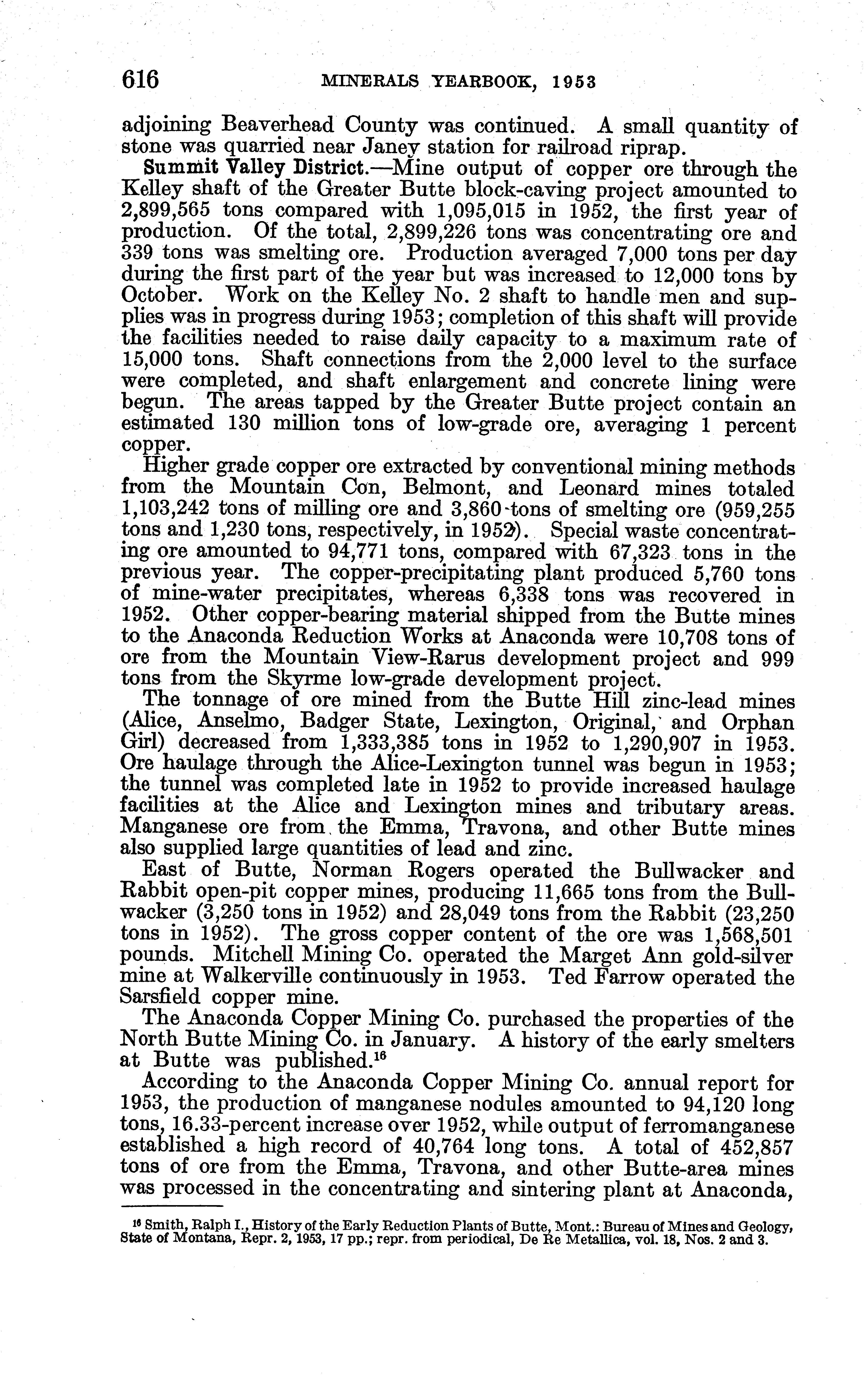 616 MINERALS YEARBOOK, 1953

adjoining Beaverhead County was continued. A small quantity of stone was quarried near Janey station for railroad riprap.

Summit Valley District.—Mine output of copper ore through the Kelley shaft of the Greater Butte block-caving project amounted to 2,899,565 tons compared with 1,095,015 in 1952, the first year of production. Of the total, 2,899,226 tons was concentrating ore and 339 tons was smelting ore. Production averaged 7,000 tons per day during the first part of the year but was increased to 12,000 tons by October. Work on the Kelley No. 2 shaft to handle men and supplies was in progress during 1953; completion of this shaft will provide the facilities needed to raise daily capacity to a maximum rate of 15,000 tons. Shaft connections from the 2,000 level to the surface were completed, and shaft enlargement and concrete lining were begun. The areas tapped by the Greater Butte project contain an estimated 130 million tons of low-grade ore, averaging 1 percent copper.

Higher grade copper ore extracted by conventional mining methods from the Mountain Con, Belmont, and Leonard mines totaled 1,103,242 tons of milling ore and 3,860 tons of smelting ore (959,255 tons and 1,230 tons, respectively, in 1952). Special waste concentrating ore amounted to 94,771 tons, compared with 67,323 tons in the previous year. The copper-precipitating plant produced 5,760 tons of mine-water precipitates, whereas 6,338 tons was recovered in 1952. Other copper-bearing material shipped from the Butte mines to the Anaconda Reduction Works at Anaconda were 10,708 tons of ore from the Mountain View-Rarus development project and 999 tons from the Skyrme low-grade development project.

The tonnage of ore mined from the Butte Hill zinc-lead mines (Alice, Anselmo, Badger State, Lexington, Original, and Orphan Girl) decreased from 1,333,385 tons in 1952 to 1,290,907 in 1953. Ore haulage through the Alice-Lexington tunnel was begun in 1953; the tunnel was completed late in 1952 to provide increased haulage facilities at the Alice and Lexington mines and tributary areas. Manganese ore from the Emma, Travona, and other Butte mines also supplied large quantities of lead and zinc.

East of Butte, Norman Rogers operated the Bullwacker and Rabbit open-pit copper mines, producing 11,665 tons from the Bullwacker (3,250 tons in 1952) and 28,049 tons from the Rabbit (23,250 tons in 1952). The gross copper content of the ore was 1,568,501 pounds. Mitchell Mining Co. operated the Marget Ann gold-silver mine at Walkerville continuously in 1953. Ted Farrow operated the Sarsfield copper mine.

The Anaconda Copper Mining Co. purchased the properties of the North Butte Mining Co. in January. A history of the early smelters at Butte was published.$^{16}$

According to the Anaconda Copper Mining Co. annual report for 1953, the production of manganese nodules amounted to 94,120 long tons, 16.33-percent increase over 1952, while output of ferromanganese established a high record of 40,764 long tons. A total of 452,857 tons of ore from the Emma, Travona, and other Butte-area mines was processed in the concentrating and sintering plant at Anaconda,

$^{16}$ Smith, Ralph I., History of the Early Reduction Plants of Butte, Mont.: Bureau of Mines and Geology, State of Montana, Repr. 2, 1953, 17 pp.; repr. from periodical, De Re Metallica, vol. 18, Nos. 2 and 3.